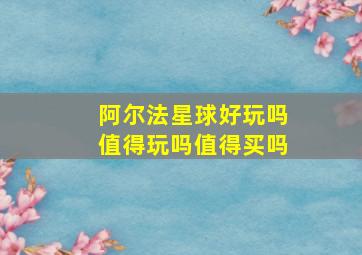 阿尔法星球好玩吗
值得玩吗值得买吗